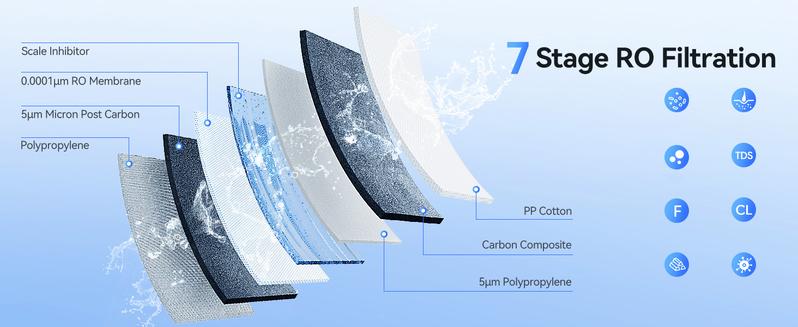 Scale Inhibitor

0.0001μm RO Membrane

5μm Micron Post Carbon

Polypropylene

7 Stage RO Filtration

TDS

F

CL

PP Cotton

Carbon Composite

5μm Polypropylene